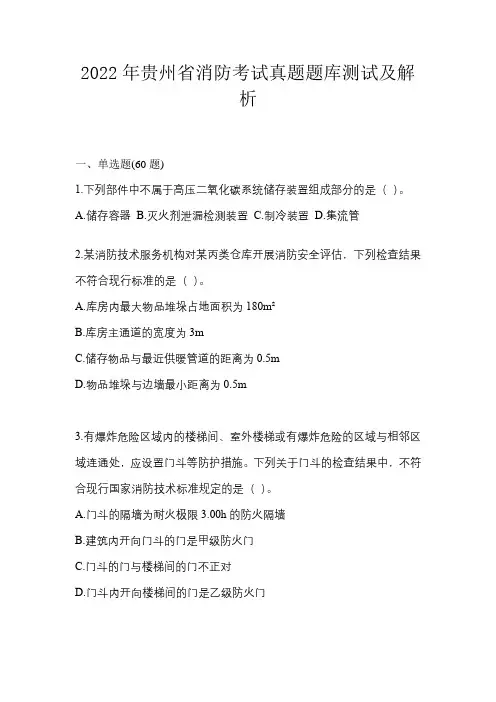 2022年贵州省消防考试真题题库测试及解析

一、单选题(60题)

1.下列部件中不属于高压二氧化碳系统储存装置组成部分的是（ ）。

A.储存容器 B.灭火剂泄漏检测装置 C.制冷装置 D.集流管

2.某消防技术服务机构对某丙类仓库开展消防安全评估，下列检查结果不符合现行标准的是（ ）。

A.库房内最大物品堆垛占地面积为180m²

B.库房主通道的宽度为3m

C.储存物品与最近供暖管道的距离为0.5m

D.物品堆垛与边墙最小距离为0.5m

3.有爆炸危险区域内的楼梯间、室外楼梯或有爆炸危险的区域与相邻区域连通处，应设置门斗等防护措施。下列关于门斗的检查结果中，不符合现行国家消防技术标准规定的是（ ）。

A.门斗的隔墙为耐火极限3.00h的防火隔墙

B.建筑内开向门斗的门是甲级防火门

C.门斗的门与楼梯间的门不正对

D.门斗内开向楼梯间的门是乙级防火门